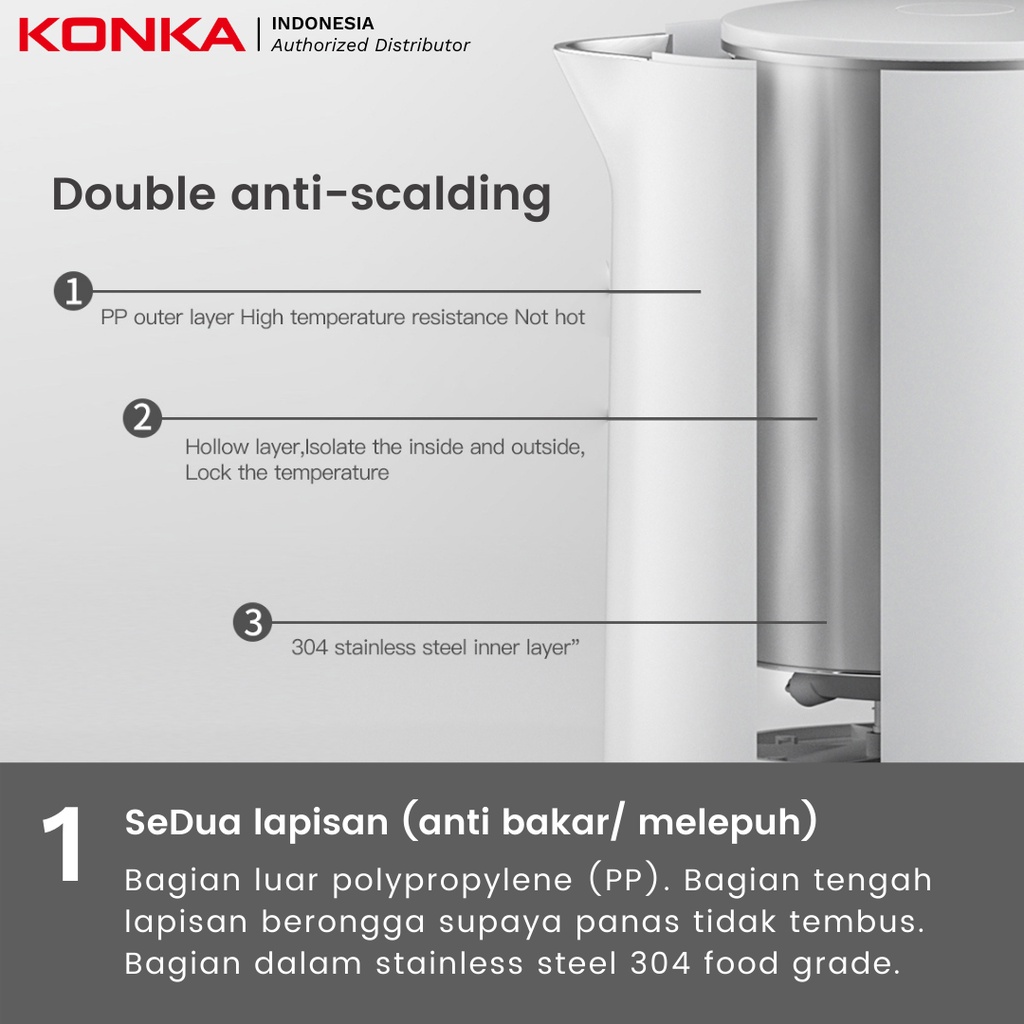 KONKA | INDONESIA
Authorized Distributor

Double anti-scalding

1
PP outer layer High temperature resistance Not hot

2
Hollow layer,Isolate the inside and outside, Lock the temperature

3
304 stainless steel inner layer”

1
SeDua lapisan (anti bakar/ melepuh)
Bagian luar polypropylene (PP). Bagian tengah lapisan berongga supaya panas tidak tembus. Bagian dalam stainless steel 304 food grade.